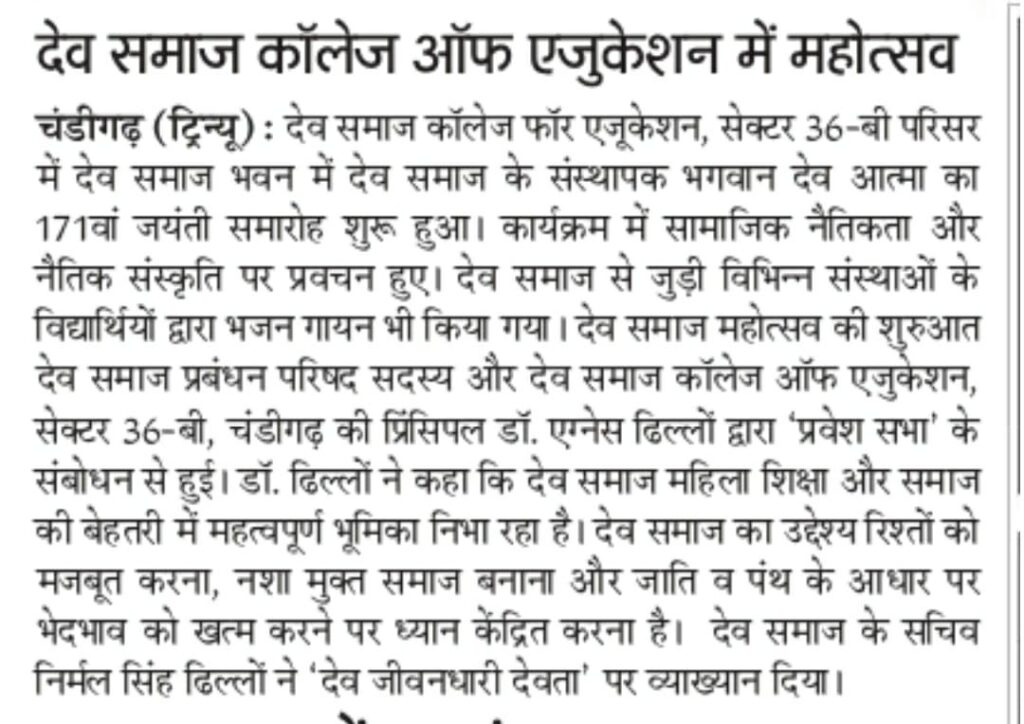 देव समाज कॉलेज ऑफ एजुकेशन में महोत्सव

चंडीगढ़ (ट्रिन्यू) : देव समाज कॉलेज फॉर एजूकेशन, सेक्टर 36-बी परिसर में देव समाज भवन में देव समाज के संस्थापक भगवान देव आत्मा का 171वां जयंती समारोह शुरू हुआ। कार्यक्रम में सामाजिक नैतिकता और नैतिक संस्कृति पर प्रवचन हुए। देव समाज से जुड़ी विभिन्न संस्थाओं के विद्यार्थियों द्वारा भजन गायन भी किया गया। देव समाज महोत्सव की शुरुआत देव समाज प्रबंधन परिषद सदस्य और देव समाज कॉलेज ऑफ एजुकेशन, सेक्टर 36-बी, चंडीगढ़ की प्रिंसिपल डॉ. एग्नेस ढिल्लों द्वारा 'प्रवेश सभा' के संबोधन से हुई। डॉ. ढिल्लों ने कहा कि देव समाज महिला शिक्षा और समाज की बेहतरी में महत्वपूर्ण भूमिका निभा रहा है। देव समाज का उद्देश्य रिश्तों को मजबूत करना, नशा मुक्त समाज बनाना और जाति व पंथ के आधार पर भेदभाव को खत्म करने पर ध्यान केंद्रित करना है। देव समाज के सचिव निर्मल सिंह ढिल्लों ने 'देव जीवनधारी देवता' पर व्याख्यान दिया।